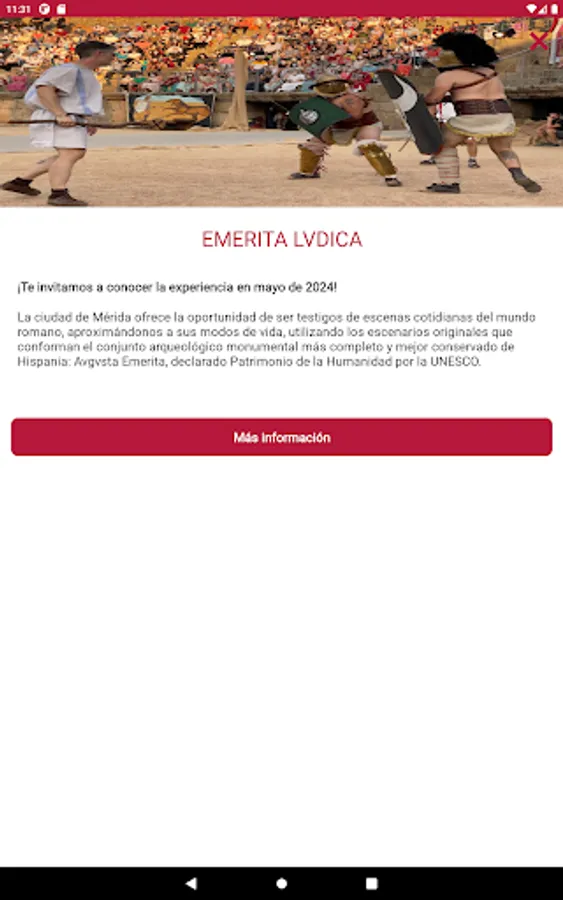 11:31

EMERITA LVDICA

¡Te invitamos a conocer la experiencia en mayo de 2024!

La ciudad de Mérida ofrece la oportunidad de ser testigos de escenas cotidianas del mundo romano, aproximándonos a sus modos de vida, utilizando los escenarios originales que conforman el conjunto arqueológico monumental más completo y mejor conservado de Hispania: Avgvsta Emerita, declarado Patrimonio de la Humanidad por la UNESCO.

Más información